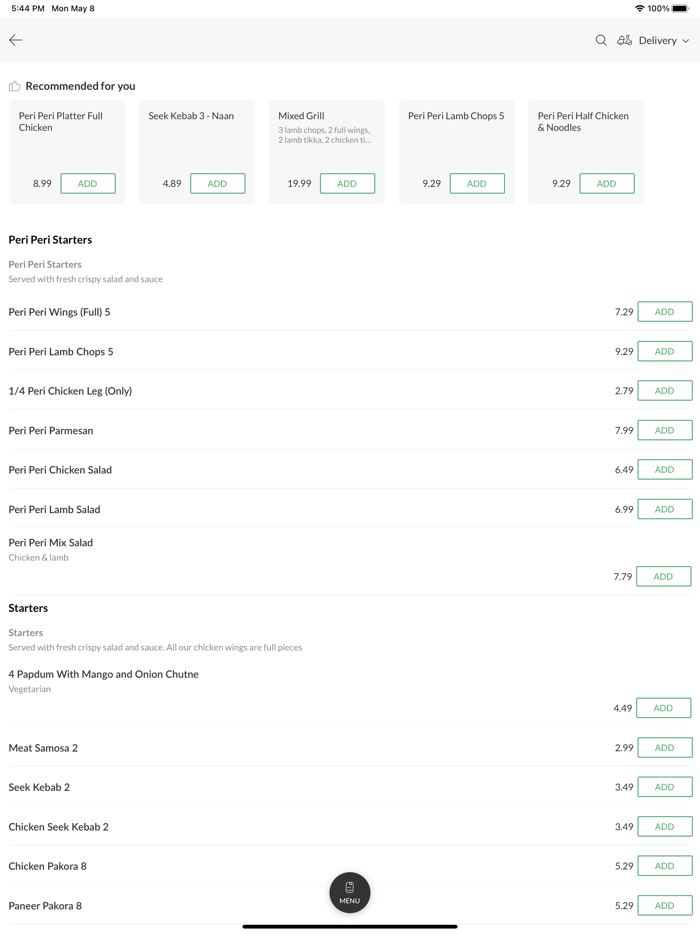 5:44 PM Mon May 8

100%

Delivery

Recommended for you

Peri Peri Platter Full Chicken
8.99 ADD

Seek Kebab 3 - Naan
4.89 ADD

Mixed Grill
3 lamb chops, 2 full wings, 2 lamb tikka, 2 chicken ti...
19.99 ADD

Peri Peri Lamb Chops 5
9.29 ADD

Peri Peri Half Chicken & Noodles
9.29 ADD

Peri Peri Starters

Peri Peri Starters
Served with fresh crispy salad and sauce

Peri Peri Wings (Full) 5 7.29 ADD

Peri Peri Lamb Chops 5 9.29 ADD

1/4 Peri Chicken Leg (Only) 2.79 ADD

Peri Peri Parmesan 7.99 ADD

Peri Peri Chicken Salad 6.49 ADD

Peri Peri Lamb Salad 6.99 ADD

Peri Peri Mix Salad
Chicken & lamb
7.79 ADD

Starters

Starters
Served with fresh crispy salad and sauce. All our chicken wings are full pieces

4 Papdum With Mango and Onion Chutne
Vegetarian
4.49 ADD

Meat Samosa 2 2.99 ADD

Seek Kebab 2 3.49 ADD

Chicken Seek Kebab 2 3.49 ADD

Chicken Pakora 8 5.29 ADD

Paneer Pakora 8 5.29 ADD

MENU